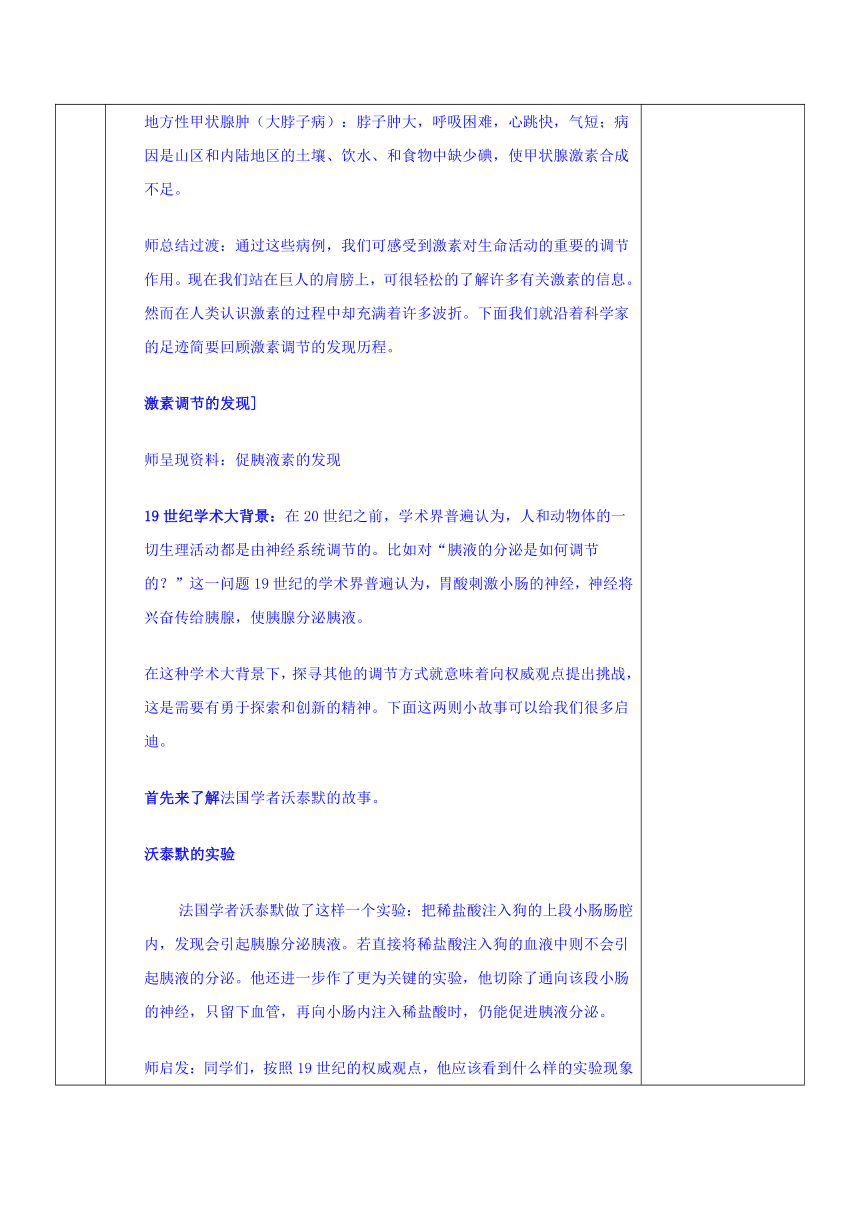 地方性甲状腺肿（大脖子病）：脖子肿大，呼吸困难，心跳快，气短；病因是山区和内陆地区的土壤、饮水、和食物中缺少碘，使甲状腺激素合成不足。

师总结过渡：通过这些病例，我们可感受到激素对生命活动的重要的调节作用。现在我们站在巨人的肩膀上，可很轻松的了解许多有关激素的信息。然而在人类认识激素的过程中却充满着许多波折。下面我们就沿着科学家的足迹简要回顾激素调节的发现历程。

激素调节的发现]

师呈现资料：促胰液素的发现

19 世纪学术大背景：在 20 世纪之前，学术界普遍认为，人和动物体的一切生理活动都是由神经系统调节的。比如对“胰液的分泌是如何调节的？”这一问题 19 世纪的学术界普遍认为，胃酸刺激小肠的神经，神经将兴奋传给胰腺，使胰腺分泌胰液。

在这种学术大背景下，探寻其他的调节方式就意味着向权威观点提出挑战，这是需要有勇于探索和创新的精神。下面这两则小故事可以给我们很多启迪。

首先来了解法国学者沃泰默的故事。

沃泰默的实验

法国学者沃泰默做了这样一个实验：把稀盐酸注入狗的上段小肠肠腔内，发现会引起胰腺分泌胰液。若直接将稀盐酸注入狗的血液中则不会引起胰液的分泌。他还进一步作了更为关键的实验，他切除了通向该段小肠的神经，只留下血管，再向小肠内注入稀盐酸时，仍能促进胰液分泌。

师启发：同学们，按照 19 世纪的权威观点，他应该看到什么样的实验现象